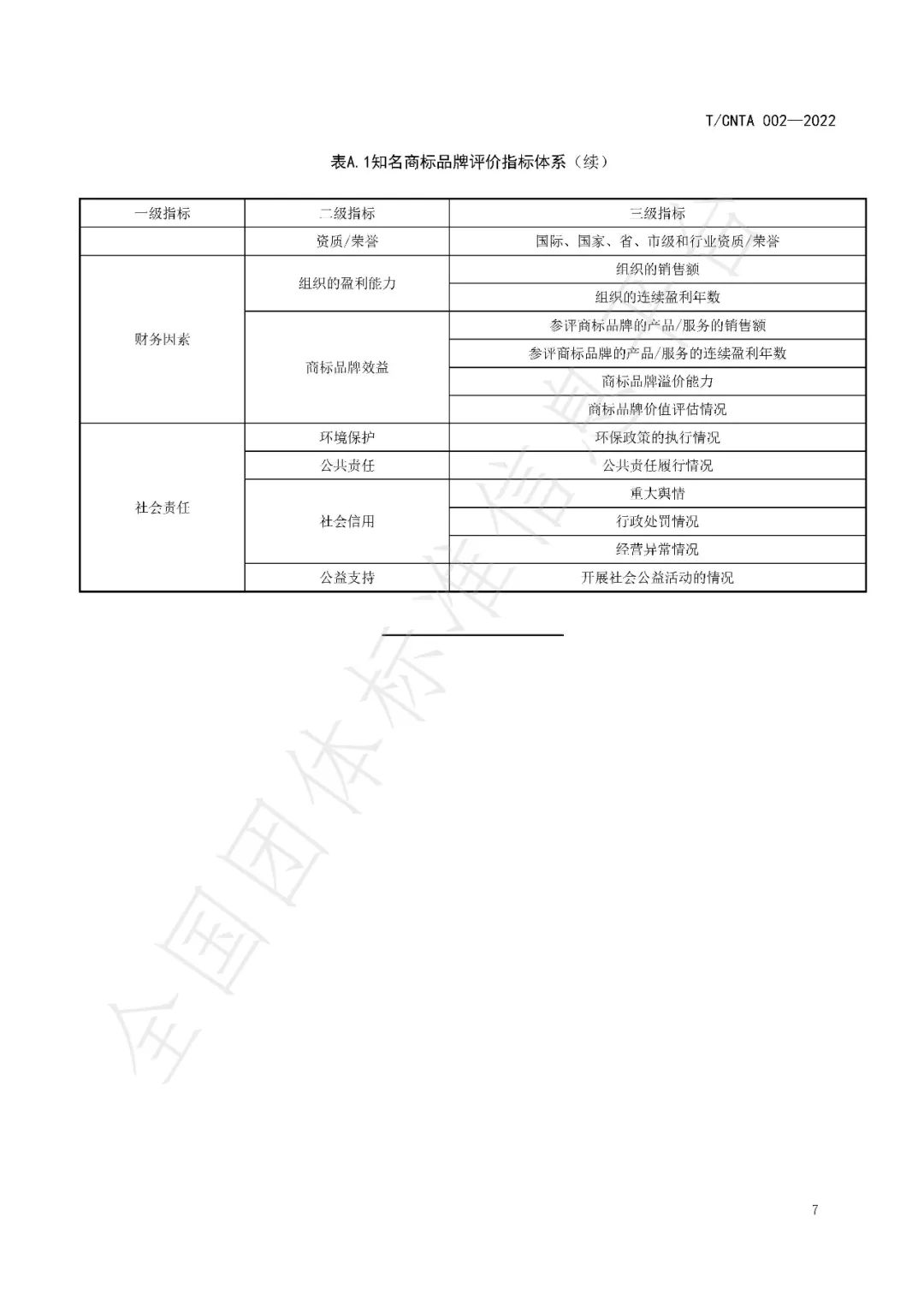 T/CNTA 002—2022

表A.1知名商标品牌评价指标体系（续）

| 一级指标 | 二级指标 | 三级指标 |
|---|---|---|
|  | 资质/荣誉 | 国际、国家、省、市级和行业资质/荣誉 |
| 财务因素 | 组织的盈利能力 | 组织的销售额 |
|  |  | 组织的连续盈利年数 |
|  | 商标品牌效益 | 参评商标品牌的产品/服务的销售额 |
|  |  | 参评商标品牌的产品/服务的连续盈利年数 |
|  |  | 商标品牌溢价能力 |
|  |  | 商标品牌价值评估情况 |
| 社会责任 | 环境保护 | 环保政策的执行情况 |
|  | 公共责任 | 公共责任履行情况 |
|  | 社会信用 | 重大舆情 |
|  |  | 行政处罚情况 |
|  |  | 经营异常情况 |
|  | 公益支持 | 开展社会公益活动的情况 |

7

全国团体标准信息平台